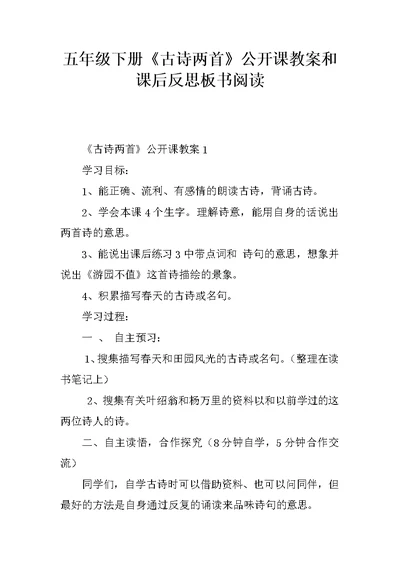 五年级下册《古诗两首》公开课教案和课后反思板书阅读

《古诗两首》公开课教案 1

学习目标:

1、能正确、流利、有感情的朗读古诗，背诵古诗。

2、学会本课 4 个生字。理解诗意，能用自身的话说出两首诗的意思。

3、能说出课后练习 3 中带点词和 诗句的意思，想象并说出《游园不值》这首诗描绘的景象。

4、积累描写春天的古诗或名句。

学习过程:

一 、 自主预习:

1、搜集描写春天和田园风光的古诗或名句。（整理在读书笔记上）

2、搜集有关叶绍翁和杨万里的资料以和以前学过的这两位诗人的诗。

二、自主读悟，合作探究（8 分钟自学，5 分钟合作交流）

同学们，自学古诗时可以借助资料、也可以问同伴，但最好的方法是自身通过反复的诵读来品味诗句的意思。